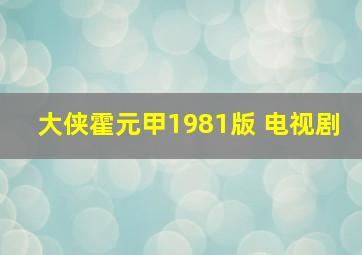 大侠霍元甲1981版 电视剧